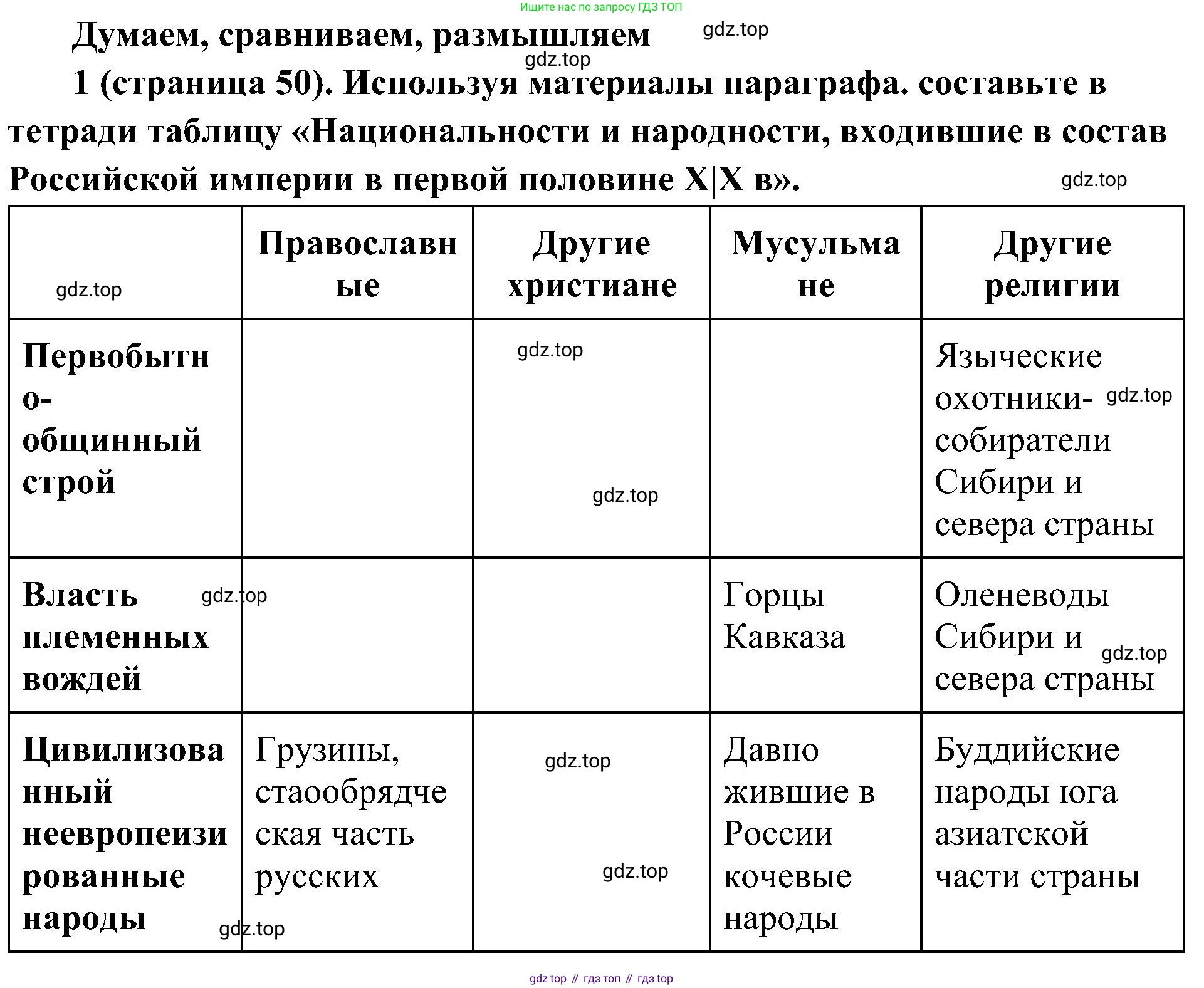 Ищите нас по запросу ГДЗ ТОП

Думаем, сравниваем, размышляем gdz.top

gdz.top

1 (страница 50). Используя материалы параграфа. составьте в тетради таблицу «Национальности и народности, входившие в состав Российской империи в первой половине X|X в». gdz.top

| gdz.top | Православные | Другие христиане | Мусульмане | Другие религии |
|---|---|---|---|---|
| Первобытно-общинный строй | | gdz.top gdz.top | | Языческие охотники-собиратели Сибири и севера страны gdz.top |
| Власть племенных вождей gdz.top | | | Горцы Кавказа | Оленеводы Сибири и севера страны gdz.top |
| Цивилизованный неевропеизированные народы gdz.top | Грузины, стаообрядческая часть русских | gdz.top gdz.top | Давно жившие в России кочевые народы | Буддийские народы юга азиатской части страны |

gdz top // гдз топ // гдз top